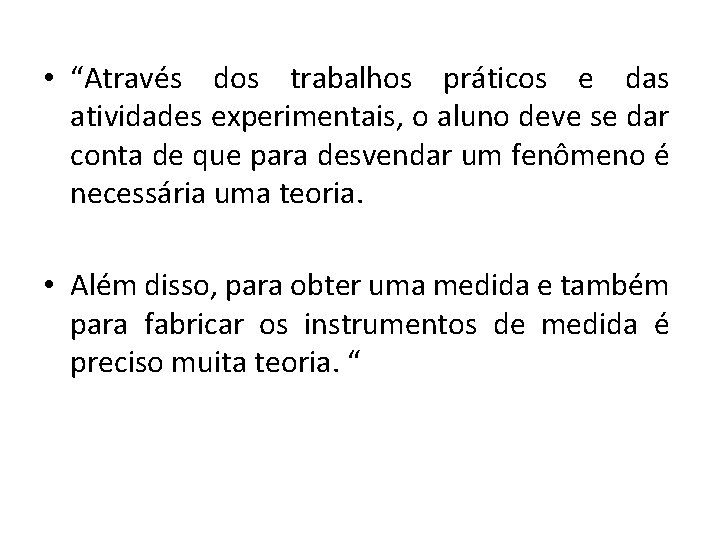 • “Através dos trabalhos práticos e das atividades experimentais, o aluno deve se dar conta de que para desvendar um fenômeno é necessária uma teoria.

• Além disso, para obter uma medida e também para fabricar os instrumentos de medida é preciso muita teoria. “